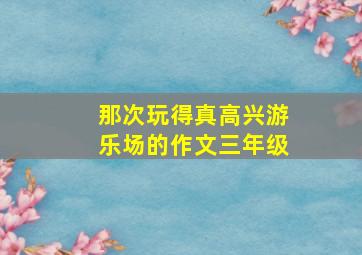 那次玩得真高兴游乐场的作文三年级